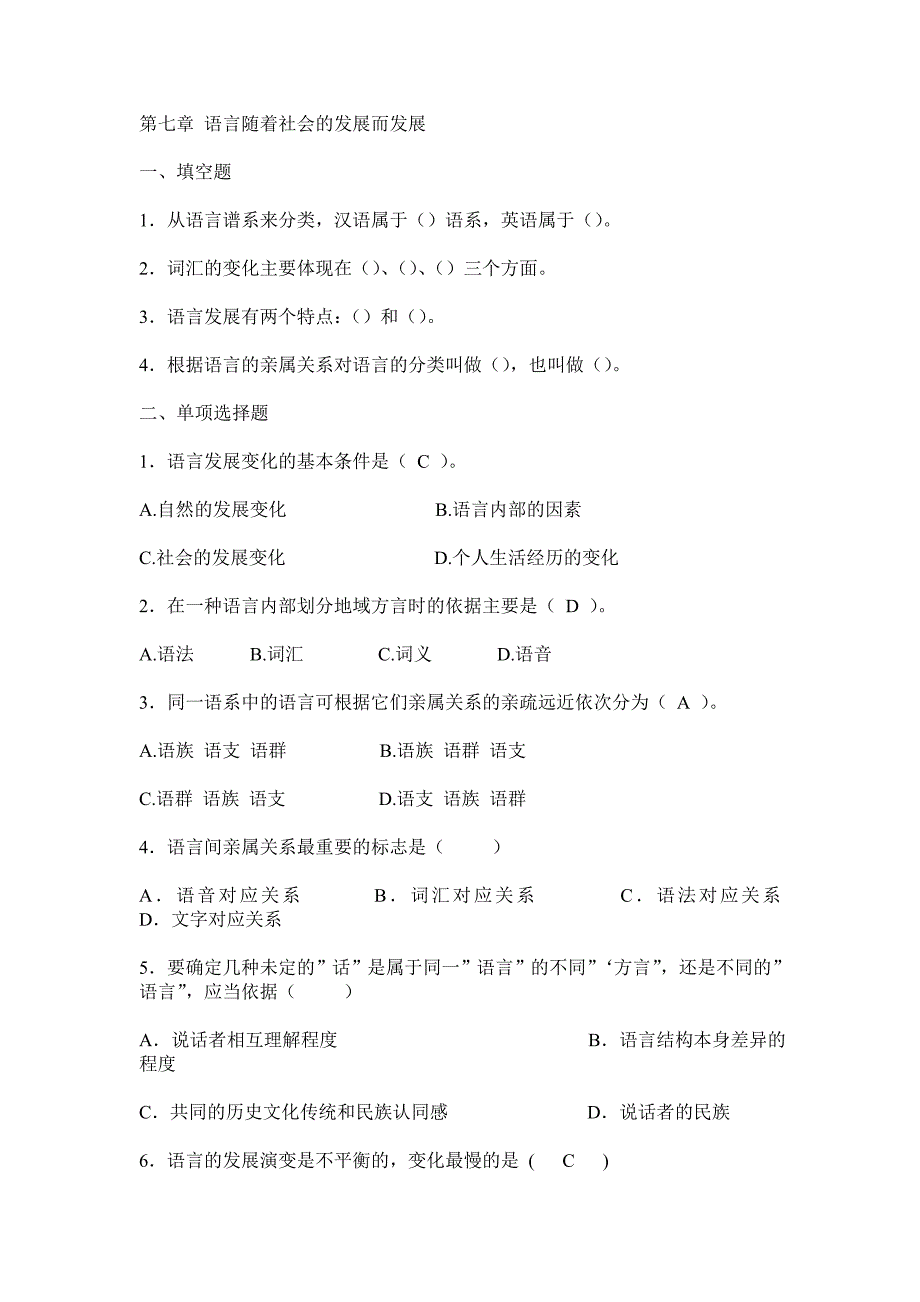 第七章 语言随着社会的发展而发展

一、填空题

1．从语言谱系来分类，汉语属于（）语系，英语属于（）。

2．词汇的变化主要体现在（）、（）、（）三个方面。

3．语言发展有两个特点：（）和（）。

4．根据语言的亲属关系对语言的分类叫做（），也叫做（）。

二、单项选择题

1．语言发展变化的基本条件是（ C ）。

A.自然的发展变化　　B.语言内部的因素

C.社会的发展变化　　D.个人生活经历的变化

2．在一种语言内部划分地域方言时的依据主要是（ D ）。

A.语法　B.词汇　C.词义　D.语音

3．同一语系中的语言可根据它们亲属关系的亲疏远近依次分为（ A ）。

A.语族 语支 语群　　B.语族 语群 语支

C.语群 语族 语支　　D.语支 语族 语群

4．语言间亲属关系最重要的标志是（　　）

A．语音对应关系　B．词汇对应关系　C．语法对应关系　D．文字对应关系

5．要确定几种未定的”话”是属于同一”语言”的不同”‘方言”，还是不同的”语言”，应当依据（　　）

A．说话者相互理解程度　B．语言结构本身差异的程度

C．共同的历史文化传统和民族认同感　D．说话者的民族

6．语言的发展演变是不平衡的，变化最慢的是 (　C　)